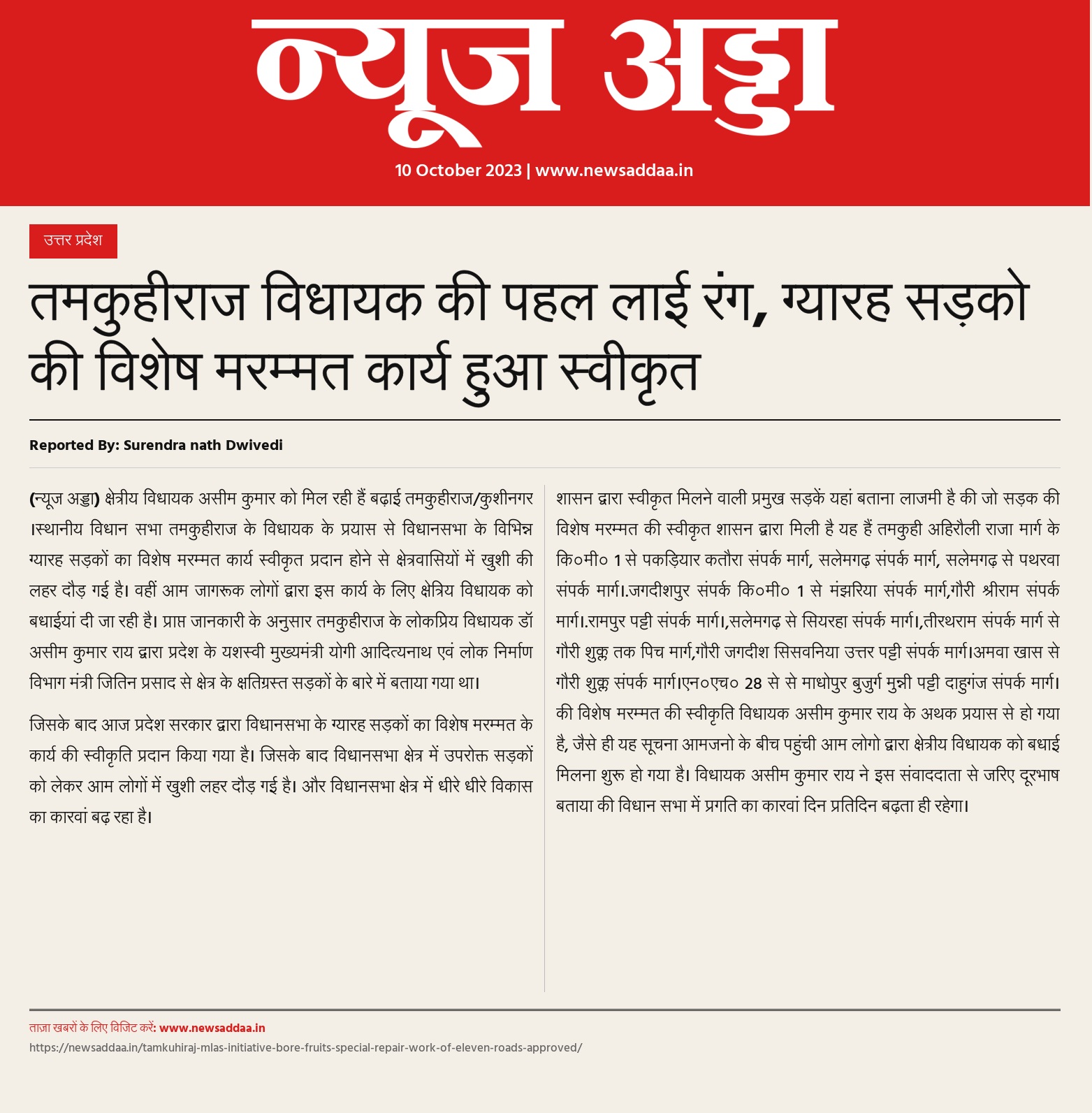 न्यूज अड्डा

10 October 2023 | www.newsaddaa.in

उत्तर प्रदेश

तमकुहीराज विधायक की पहल लाई रंग, ग्यारह सड़को की विशेष मरम्मत कार्य हुआ स्वीकृत

Reported By: Surendra nath Dwivedi

(न्यूज अड्डा) क्षेत्रीय विधायक असीम कुमार को मिल रही हैं बढ़ाई तमकुहीराज/कुशीनगर ।स्थानीय विधान सभा तमकुहीराज के विधायक के प्रयास से विधानसभा के विभिन्न ग्यारह सड़कों का विशेष मरम्मत कार्य स्वीकृत प्रदान होने से क्षेत्रवासियों में खुशी की लहर दौड़ गई है। वहीं आम जागरूक लोगों द्वारा इस कार्य के लिए क्षेत्रिय विधायक को बधाईयां दी जा रही है। प्राप्त जानकारी के अनुसार तमकुहीराज के लोकप्रिय विधायक डॉ असीम कुमार राय द्वारा प्रदेश के यशस्वी मुख्यमंत्री योगी आदित्यनाथ एवं लोक निर्माण विभाग मंत्री जितिन प्रसाद से क्षेत्र के क्षतिग्रस्त सड़कों के बारे में बताया गया था।

जिसके बाद आज प्रदेश सरकार द्वारा विधानसभा के ग्यारह सड़कों का विशेष मरम्मत के कार्य की स्वीकृति प्रदान किया गया है। जिसके बाद विधानसभा क्षेत्र में उपरोक्त सड़कों को लेकर आम लोगों में खुशी लहर दौड़ गई है। और विधानसभा क्षेत्र में धीरे धीरे विकास का कारवां बढ़ रहा है।

शासन द्वारा स्वीकृत मिलने वाली प्रमुख सड़कें यहां बताना लाजमी है की जो सड़क की विशेष मरम्मत की स्वीकृत शासन द्वारा मिली है यह हैं तमकुही अहिरौली राजा मार्ग के कि०मी० 1 से पकड़ियार कतौरा संपर्क मार्ग, सलेमगढ़ संपर्क मार्ग, सलेमगढ़ से पथरवा संपर्क मार्ग।.जगदीशपुर संपर्क कि०मी० 1 से मंझरिया संपर्क मार्ग,गौरी श्रीराम संपर्क मार्ग।.रामपुर पट्टी संपर्क मार्ग।,सलेमगढ़ से सियरहा संपर्क मार्ग।,तीरथराम संपर्क मार्ग से गौरी शुक्ल तक पिच मार्ग,गौरी जगदीश सिसवनिया उत्तर पट्टी संपर्क मार्ग।अमवा खास से गौरी शुक्ल संपर्क मार्ग।एन०एच० 28 से से माधोपुर बुजुर्ग मुन्नी पट्टी दाहुगंज संपर्क मार्ग। की विशेष मरम्मत की स्वीकृति विधायक असीम कुमार राय के अथक प्रयास से हो गया है, जैसे ही यह सूचना आमजनो के बीच पहुंची आम लोगो द्वारा क्षेत्रीय विधायक को बधाई मिलना शुरू हो गया है। विधायक असीम कुमार राय ने इस संवाददाता से जरिए दूरभाष बताया की विधान सभा में प्रगति का कारवां दिन प्रतिदिन बढ़ता ही रहेगा।

ताज़ा खबरों के लिए विजिट करें: www.newsaddaa.in
https://newsaddaa.in/tamkuhiraj-mlas-initiative-bore-fruits-special-repair-work-of-eleven-roads-approved/